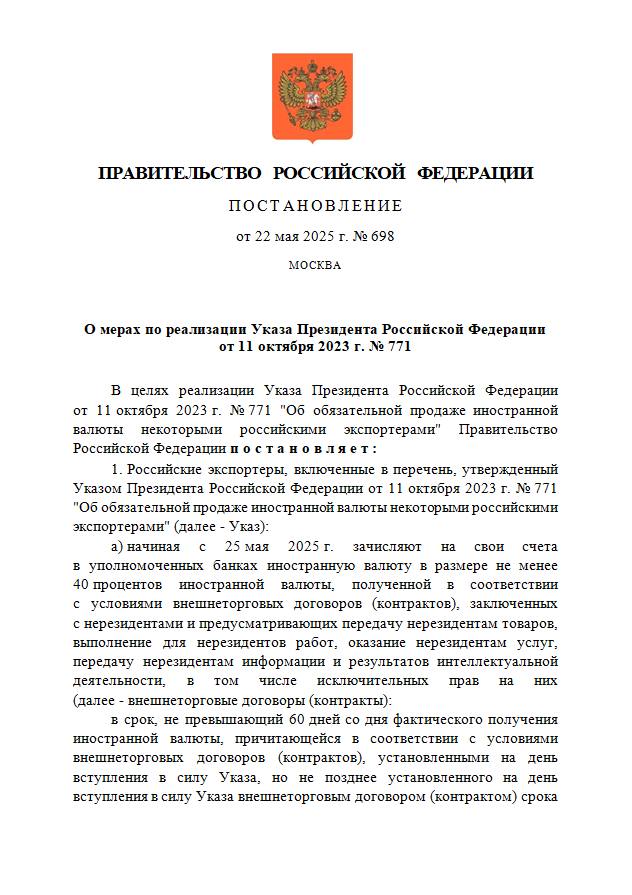 ПРАВИТЕЛЬСТВО РОССИЙСКОЙ ФЕДЕРАЦИИ

ПОСТАНОВЛЕНИЕ

от 22 мая 2025 г. № 698

МОСКВА

О мерах по реализации Указа Президента Российской Федерации от 11 октября 2023 г. № 771

В целях реализации Указа Президента Российской Федерации от 11 октября 2023 г. № 771 "Об обязательной продаже иностранной валюты некоторыми российскими экспортерами" Правительство Российской Федерации постановляет:

1. Российские экспортеры, включенные в перечень, утвержденный Указом Президента Российской Федерации от 11 октября 2023 г. № 771 "Об обязательной продаже иностранной валюты некоторыми российскими экспортерами" (далее - Указ):

а) начиная с 25 мая 2025 г. зачисляют на свои счета в уполномоченных банках иностранную валюту в размере не менее 40 процентов иностранной валюты, полученной в соответствии с условиями внешнеторговых договоров (контрактов), заключенных с нерезидентами и предусматривающих передачу нерезидентам товаров, выполнение для нерезидентов работ, оказание нерезидентам услуг, передачу нерезидентам информации и результатов интеллектуальной деятельности, в том числе исключительных прав на них (далее - внешнеторговые договоры (контракты):

в срок, не превышающий 60 дней со дня фактического получения иностранной валюты, причитающейся в соответствии с условиями внешнеторговых договоров (контрактов), установленными на день вступления в силу Указа, но не позднее установленного на день вступления в силу Указа внешнеторговым договором (контрактом) срока